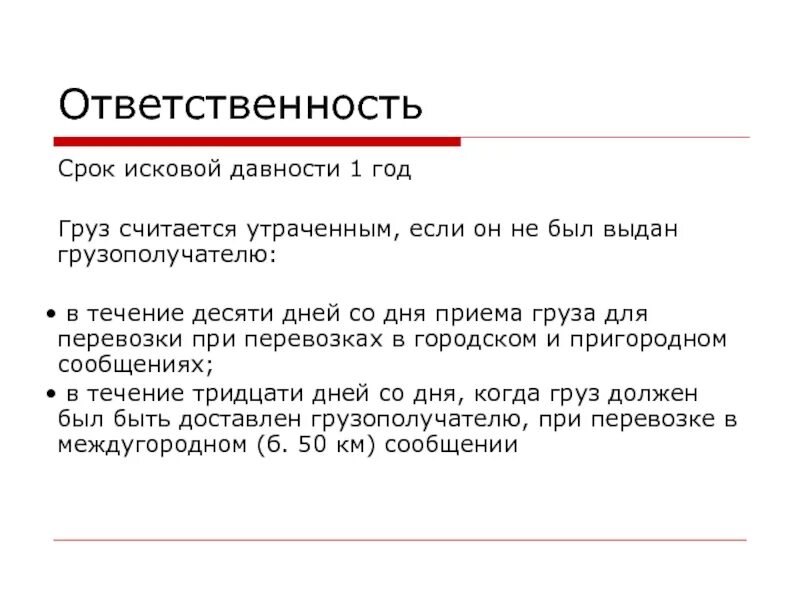 Ответственность

Срок исковой давности 1 год

Груз считается утраченным, если он не был выдан грузополучателю:

• в течение десяти дней со дня приема груза для перевозки при перевозках в городском и пригородном сообщениях;
• в течение тридцати дней со дня, когда груз должен был быть доставлен грузополучателю, при перевозке в междугородном (б. 50 км) сообщении